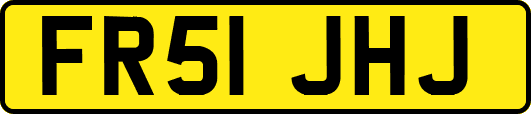 FR51 JHJ